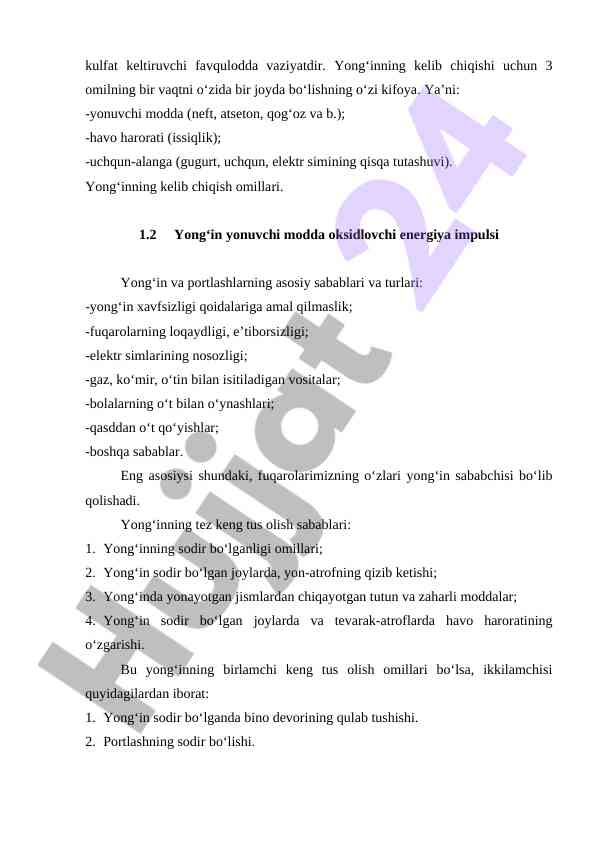 kulfat keltiruvchi favqulodda vaziyatdir. Yong‘inning kelib chiqishi uchun 3 omilning bir vaqtni o‘zida bir joyda bo‘lishning o‘zi kifoya. Ya’ni:
-yonuvchi modda (neft, atseton, qog‘oz va b.);
-havo harorati (issiqlik);
-uchqun-alanga (gugurt, uchqun, elektr simining qisqa tutashuvi).
Yong‘inning kelib chiqish omillari.

1.2 Yong‘in yonuvchi modda oksidlovchi energiya impulsi

Yong‘in va portlashlarning asosiy sabablari va turlari:
-yong‘in xavfsizligi qoidalariga amal qilmaslik;
-fuqarolarning loqaydligi, e’tiborsizligi;
-elektr simlarining nosozligi;
-gaz, ko‘mir, o‘tin bilan isitiladigan vositalar;
-bolalarning o‘t bilan o‘ynashlari;
-qasddan o‘t qo‘yishlar;
-boshqa sabablar.
Eng asosiysi shundaki, fuqarolarimizning o‘zlari yong‘in sababchisi bo‘lib qolishadi.
Yong‘inning tez keng tus olish sabablari:
1. Yong‘inning sodir bo‘lganligi omillari;
2. Yong‘in sodir bo‘lgan joylarda, yon-atrofning qizib ketishi;
3. Yong‘inda yonayotgan jismlardan chiqayotgan tutun va zaharli moddalar;
4. Yong‘in sodir bo‘lgan joylarda va tevarak-atroflarda havo haroratining o‘zgarishi.
Bu yong‘inning birlamchi keng tus olish omillari bo‘lsa, ikkilamchisi quyidagilardan iborat:
1. Yong‘in sodir bo‘lganda bino devorining qulab tushishi.
2. Portlashning sodir bo‘lishi.

Hujjat 24